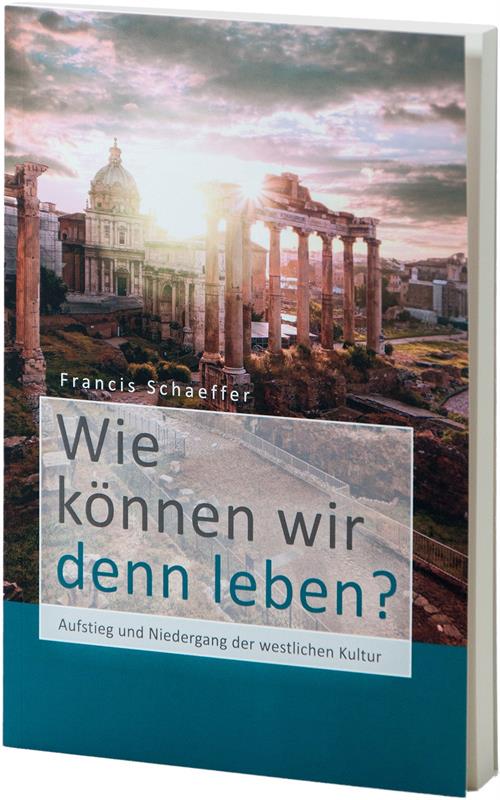 Francis Schaeffer

Wie können wir denn leben?

Aufstieg und Niedergang der westlichen Kultur